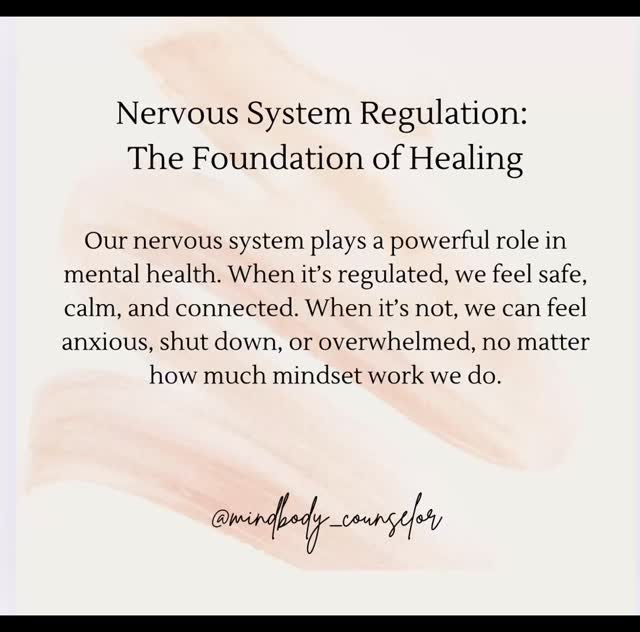 Nervous System Regulation: The Foundation of Healing

Our nervous system plays a powerful role in mental health. When it's regulated, we feel safe, calm, and connected. When it's not, we can feel anxious, shut down, or overwhelmed, no matter how much mindset work we do.

@mindbody_counselor